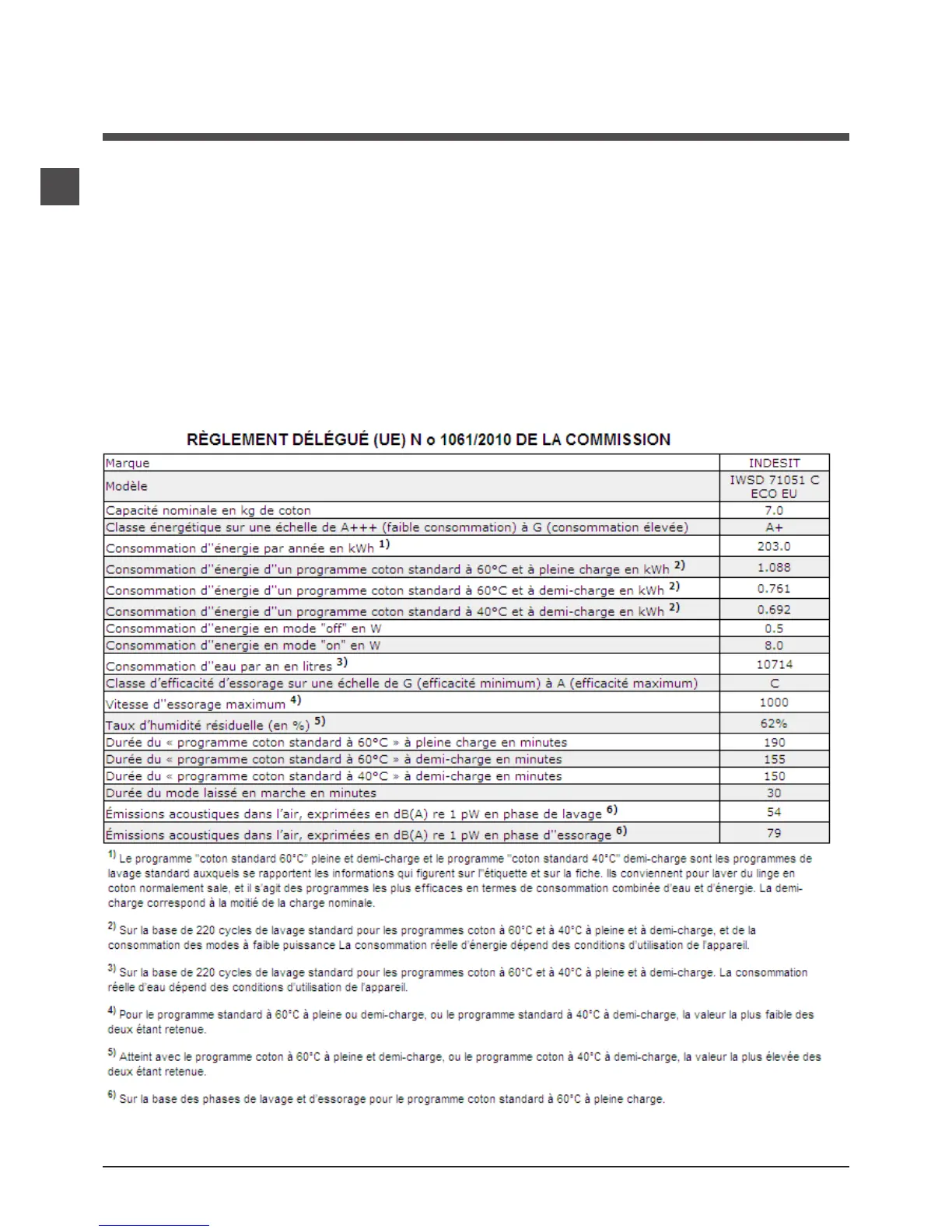 RÈGLEMENT DÉLÉGUÉ (UE) N o 1061/2010 DE LA COMMISSION

| Marque | INDESIT |
|---|---|
| Modèle | IWSD 71051 C ECO EU |
| Capacité nominale en kg de coton | 7.0 |
| Classe énergétique sur une échelle de A+++ (faible consommation) à G (consommation élevée) | A+ |
| Consommation d''énergie par année en kWh $^{1)}$ | 203.0 |
| Consommation d''énergie d''un programme coton standard à 60°C et à pleine charge en kWh $^{2)}$ | 1.088 |
| Consommation d''énergie d''un programme coton standard à 60°C et à demi-charge en kWh $^{2)}$ | 0.761 |
| Consommation d''énergie d''un programme coton standard à 40°C et à demi-charge en kWh $^{2)}$ | 0.692 |
| Consommation d''energie en mode "off" en W | 0.5 |
| Consommation d''energie en mode "on" en W | 8.0 |
| Consommation d''eau par an en litres $^{3)}$ | 10714 |
| Classe d'efficacité d'essorage sur une échelle de G (efficacité minimum) à A (efficacité maximum) | C |
| Vitesse d''essorage maximum $^{4)}$ | 1000 |
| Taux d'humidité résiduelle (en %) $^{5)}$ | 62% |
| Durée du « programme coton standard à 60°C » à pleine charge en minutes | 190 |
| Durée du « programme coton standard à 60°C » à demi-charge en minutes | 155 |
| Durée du « programme coton standard à 40°C » à demi-charge en minutes | 150 |
| Durée du mode laissé en marche en minutes | 30 |
| Émissions acoustiques dans l'air, exprimées en dB(A) re 1 pW en phase de lavage $^{6)}$ | 54 |
| Émissions acoustiques dans l'air, exprimées en dB(A) re 1 pW en phase d''essorage $^{6)}$ | 79 |

$^{1)}$ Le programme "coton standard 60°C" pleine et demi-charge et le programme "coton standard 40°C" demi-charge sont les programmes de lavage standard auxquels se rapportent les informations qui figurent sur l'étiquette et sur la fiche. Ils conviennent pour laver du linge en coton normalement sale, et il s'agit des programmes les plus efficaces en termes de consommation combinée d'eau et d'énergie. La demi-charge correspond à la moitié de la charge nominale.

$^{2)}$ Sur la base de 220 cycles de lavage standard pour les programmes coton à 60°C et à 40°C à pleine et à demi-charge, et de la consommation des modes à faible puissance La consommation réelle d'énergie dépend des conditions d'utilisation de l'appareil.

$^{3)}$ Sur la base de 220 cycles de lavage standard pour les programmes coton à 60°C et à 40°C à pleine et à demi-charge. La consommation réelle d'eau dépend des conditions d'utilisation de l'appareil.

$^{4)}$ Pour le programme standard à 60°C à pleine ou demi-charge, ou le programme standard à 40°C à demi-charge, la valeur la plus faible des deux étant retenue.

$^{5)}$ Atteint avec le programme coton à 60°C à pleine et demi-charge, ou le programme coton à 40°C à demi-charge, la valeur la plus élevée des deux étant retenue.

$^{6)}$ Sur la base des phases de lavage et d'essorage pour le programme coton standard à 60°C à pleine charge.